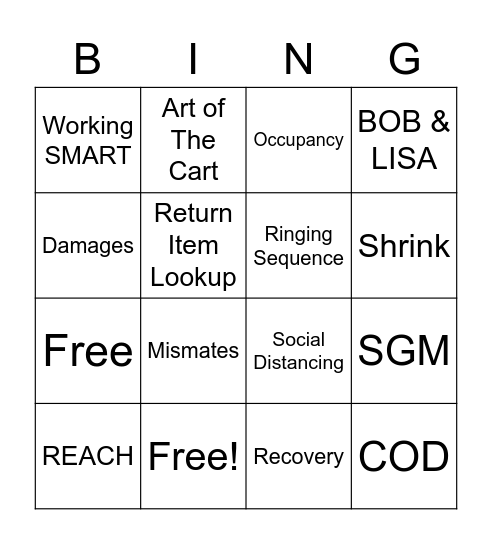 | B | I | N | G |
|---|---|---|---|
| Working SMART | Art of The Cart | Occupancy | BOB & LISA |
| Damages | Return Item Lookup | Ringing Sequence | Shrink |
| Free | Mismates | Social Distancing | SGM |
| REACH | Free! | Recovery | COD |